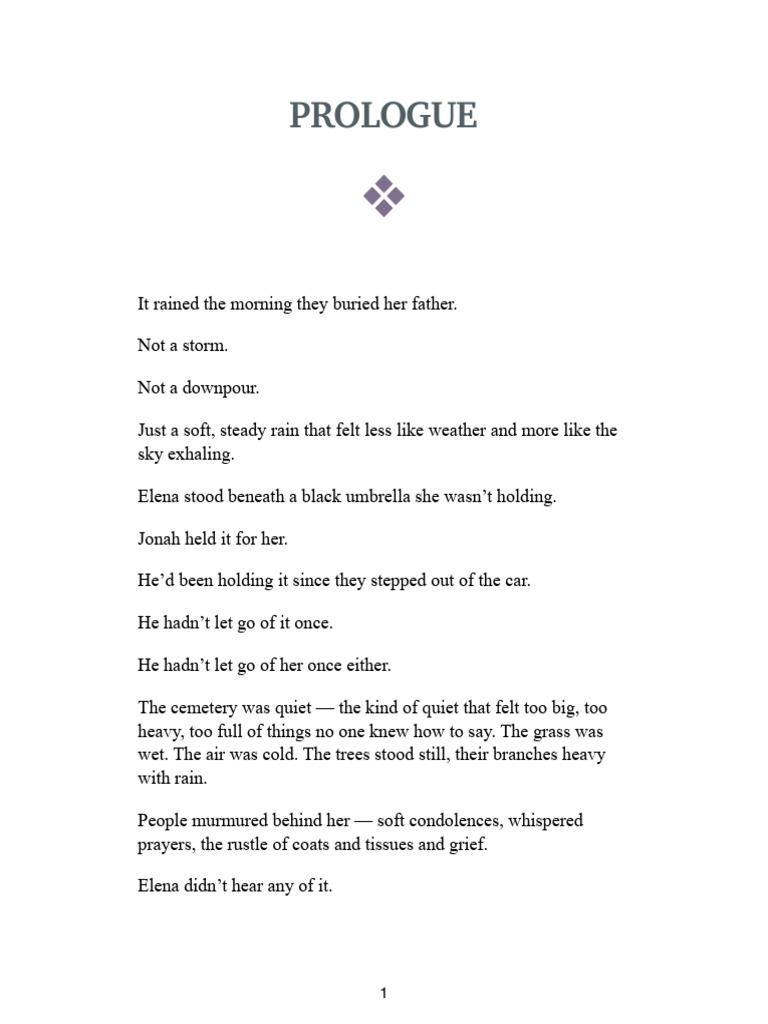 PROLOGUE

It rained the morning they buried her father.

Not a storm.

Not a downpour.

Just a soft, steady rain that felt less like weather and more like the sky exhaling.

Elena stood beneath a black umbrella she wasn't holding.

Jonah held it for her.

He'd been holding it since they stepped out of the car.

He hadn't let go of it once.

He hadn't let go of her once either.

The cemetery was quiet — the kind of quiet that felt too big, too heavy, too full of things no one knew how to say. The grass was wet. The air was cold. The trees stood still, their branches heavy with rain.

People murmured behind her — soft condolences, whispered prayers, the rustle of coats and tissues and grief.

Elena didn't hear any of it.

1